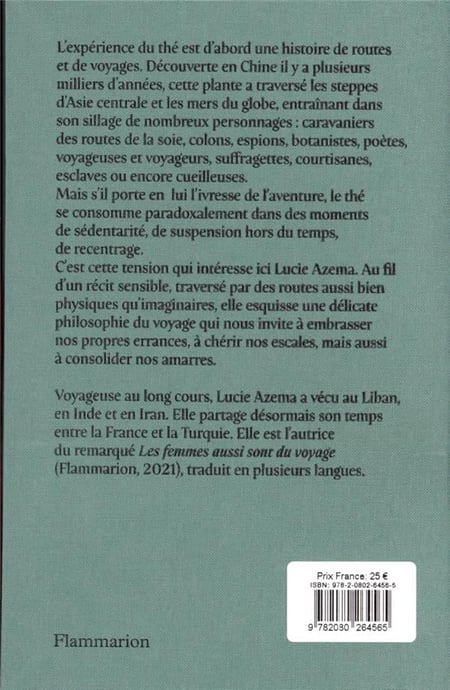 L'expérience du thé est d'abord une histoire de routes et de voyages. Découverte en Chine il y a plusieurs milliers d'années, cette plante a traversé les steppes d'Asie centrale et les mers du globe, entraînant dans son sillage de nombreux personnages : caravaniers des routes de la soie, colons, espions, botanistes, poètes, voyageuses et voyageurs, suffragettes, courtisanes, esclaves ou encore cueilleuses.
Mais s'il porte en lui l'ivresse de l'aventure, le thé se consomme paradoxalement dans des moments de sédentarité, de suspension hors du temps, de recentrage.
C'est cette tension qui intéresse ici Lucie Azema. Au fil d'un récit sensible, traversé par des routes aussi bien physiques qu'imaginaires, elle esquisse une délicate philosophie du voyage qui nous invite à embrasser nos propres errances, à chérir nos escales, mais aussi à consolider nos amarres.

Voyageuse au long cours, Lucie Azema a vécu au Liban, en Inde et en Iran. Elle partage désormais son temps entre la France et la Turquie. Elle est l'autrice du remarqué Les femmes aussi sont du voyage (Flammarion, 2021), traduit en plusieurs langues.

Prix France: 25 €
ISBN: 978-2-0802-6456-5
9 782080 264565

Flammarion